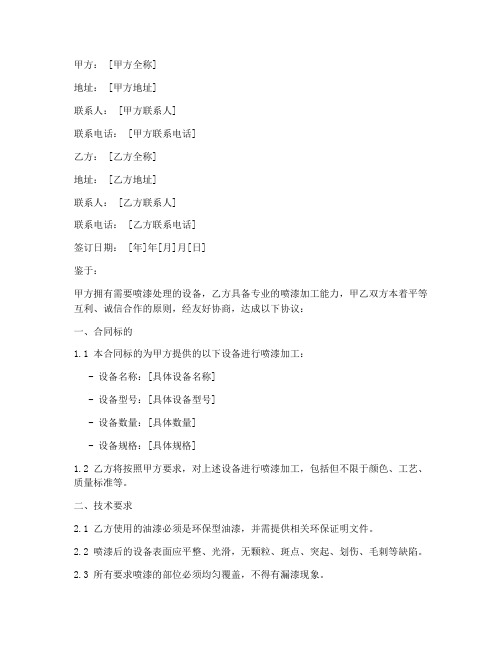 甲方：[甲方全称]

地址：[甲方地址]

联系人：[甲方联系人]

联系电话：[甲方联系电话]

乙方：[乙方全称]

地址：[乙方地址]

联系人：[乙方联系人]

联系电话：[乙方联系电话]

签订日期：[年]年[月]月[日]

鉴于：

甲方拥有需要喷漆处理的设备，乙方具备专业的喷漆加工能力，甲乙双方本着平等互利、诚信合作的原则，经友好协商，达成以下协议：

一、合同标的

1.1 本合同标的为甲方提供的以下设备进行喷漆加工：

- 设备名称：[具体设备名称]

- 设备型号：[具体设备型号]

- 设备数量：[具体数量]

- 设备规格：[具体规格]

1.2 乙方将按照甲方要求，对上述设备进行喷漆加工，包括但不限于颜色、工艺、质量标准等。

二、技术要求

2.1 乙方使用的油漆必须是环保型油漆，并需提供相关环保证明文件。

2.2 喷漆后的设备表面应平整、光滑，无颗粒、斑点、突起、划伤、毛刺等缺陷。

2.3 所有要求喷漆的部位必须均匀覆盖，不得有漏漆现象。